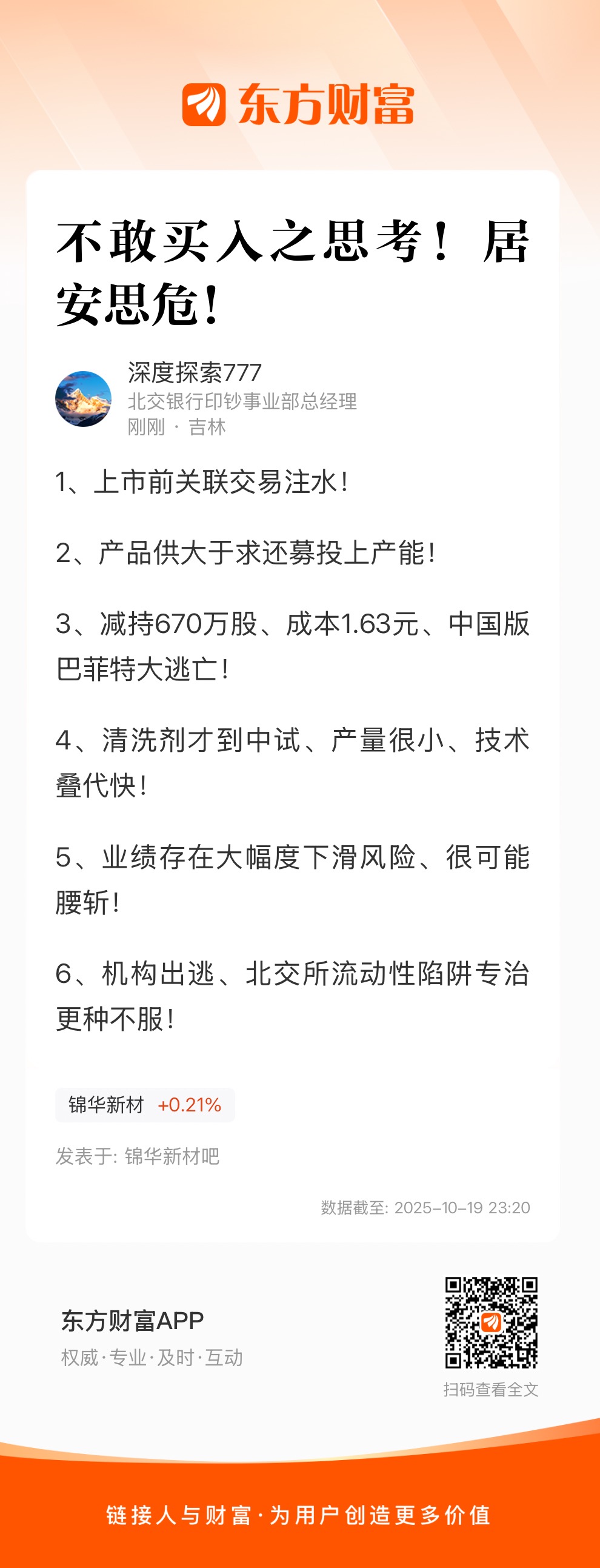 东方财富

不敢买入之思考！居安思危！

深度探索777
北交银行印钞事业部总经理
刚刚 · 吉林

1、上市前关联交易注水！

2、产品供大于求还募投上产能！

3、减持670万股、成本1.63元、中国版巴菲特大逃亡！

4、清洗剂才到中试、产量很小、技术叠代快！

5、业绩存在大幅度下滑风险、很可能腰斩！

6、机构出逃、北交所流动性陷阱专治更种不服！

锦华新材 +0.21%

发表于: 锦华新材吧

数据截至: 2025-10-19 23:20

东方财富APP
权威·专业·及时·互动

扫码查看全文

链接人与财富·为用户创造更多价值